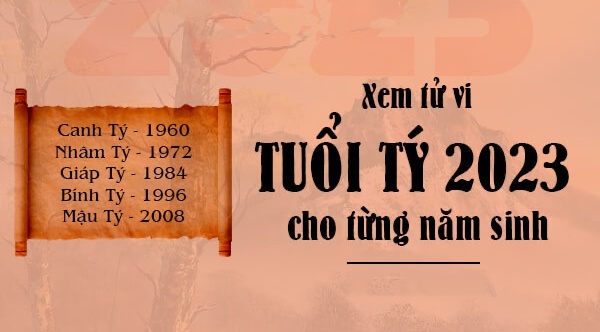 Canh Tý - 1960
Nhâm Tý - 1972
Giáp Tý - 1984
Bính Tý - 1996
Mậu Tý - 2008

Xem tử vi
TUỔI TÝ 2023
cho từng năm sinh